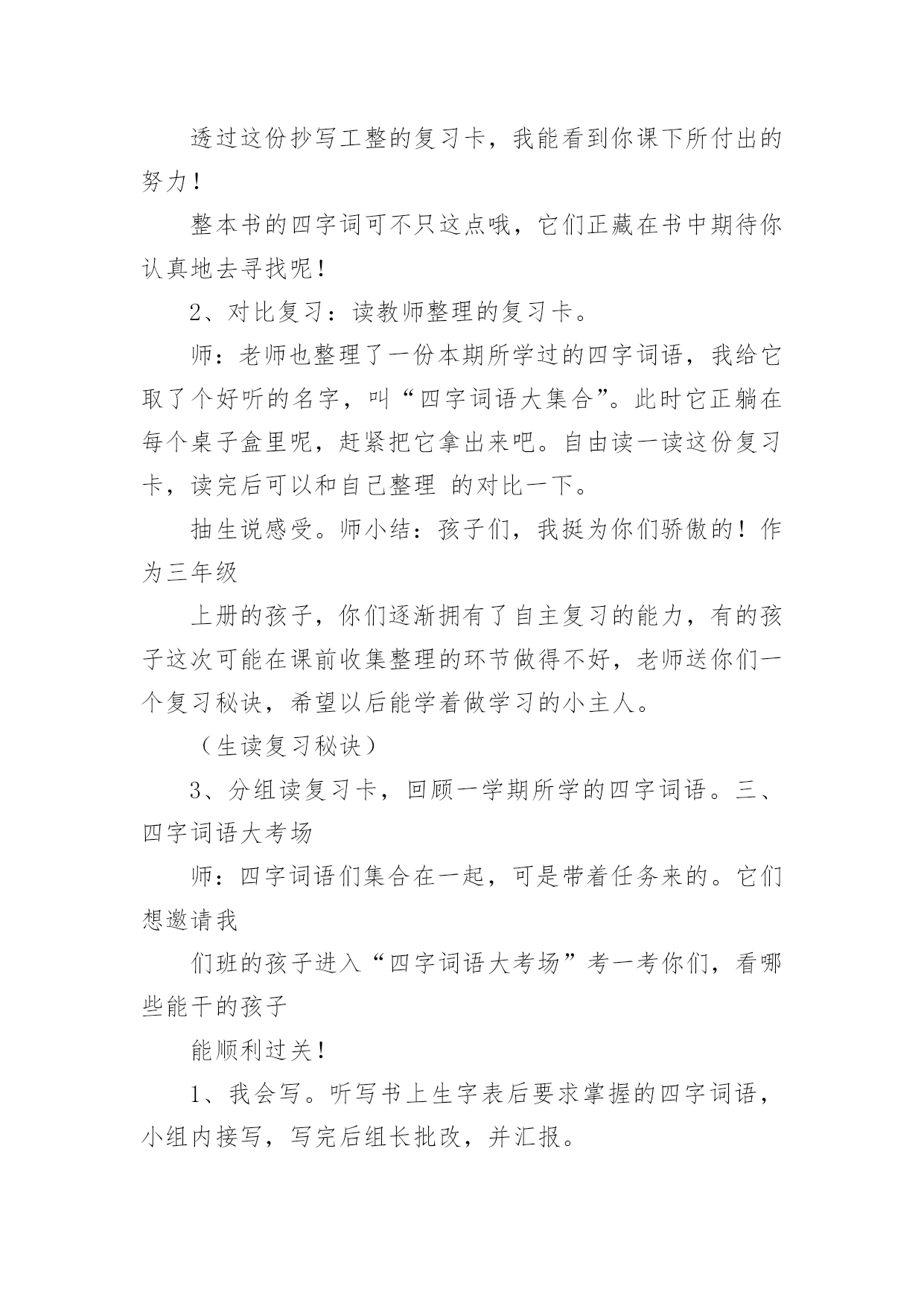 透过这份抄写工整的复习卡，我能看到你课下所付出的努力！

整本书的四字词可不只这点哦，它们正藏在书中期待你认真地去寻找呢！

2、对比复习：读教师整理的复习卡。

师：老师也整理了一份本期所学过的四字词语，我给它取了个好听的名字，叫“四字词语大集合”。此时它正躺在每个桌子盒里呢，赶紧把它拿出来吧。自由读一读这份复习卡，读完后可以和自己整理 的对比一下。

抽生说感受。师小结：孩子们，我挺为你们骄傲的！作为三年级

上册的孩子，你们逐渐拥有了自主复习的能力，有的孩子这次可能在课前收集整理的环节做得不好，老师送你们一个复习秘诀，希望以后能学着做学习的小主人。

（生读复习秘诀）

3、分组读复习卡，回顾一学期所学的四字词语。三、四字词语大考场

师：四字词语们集合在一起，可是带着任务来的。它们想邀请我

们班的孩子进入“四字词语大考场”考一考你们，看哪些能干的孩子

能顺利过关！

1、我会写。听写书上生字表后要求掌握的四字词语，小组内接写，写完后组长批改，并汇报。